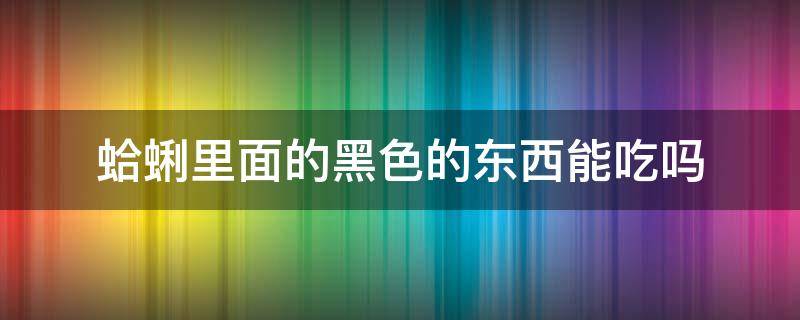 蛤蜊里面的黑色的东西能吃吗